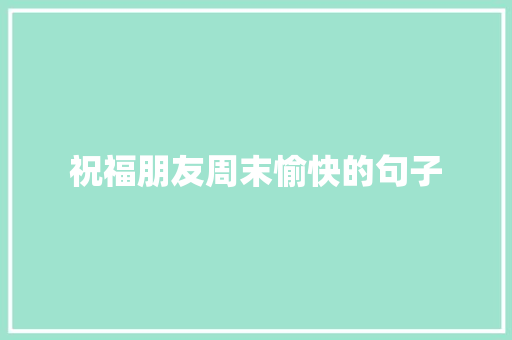 祝福朋友周末愉快的句子